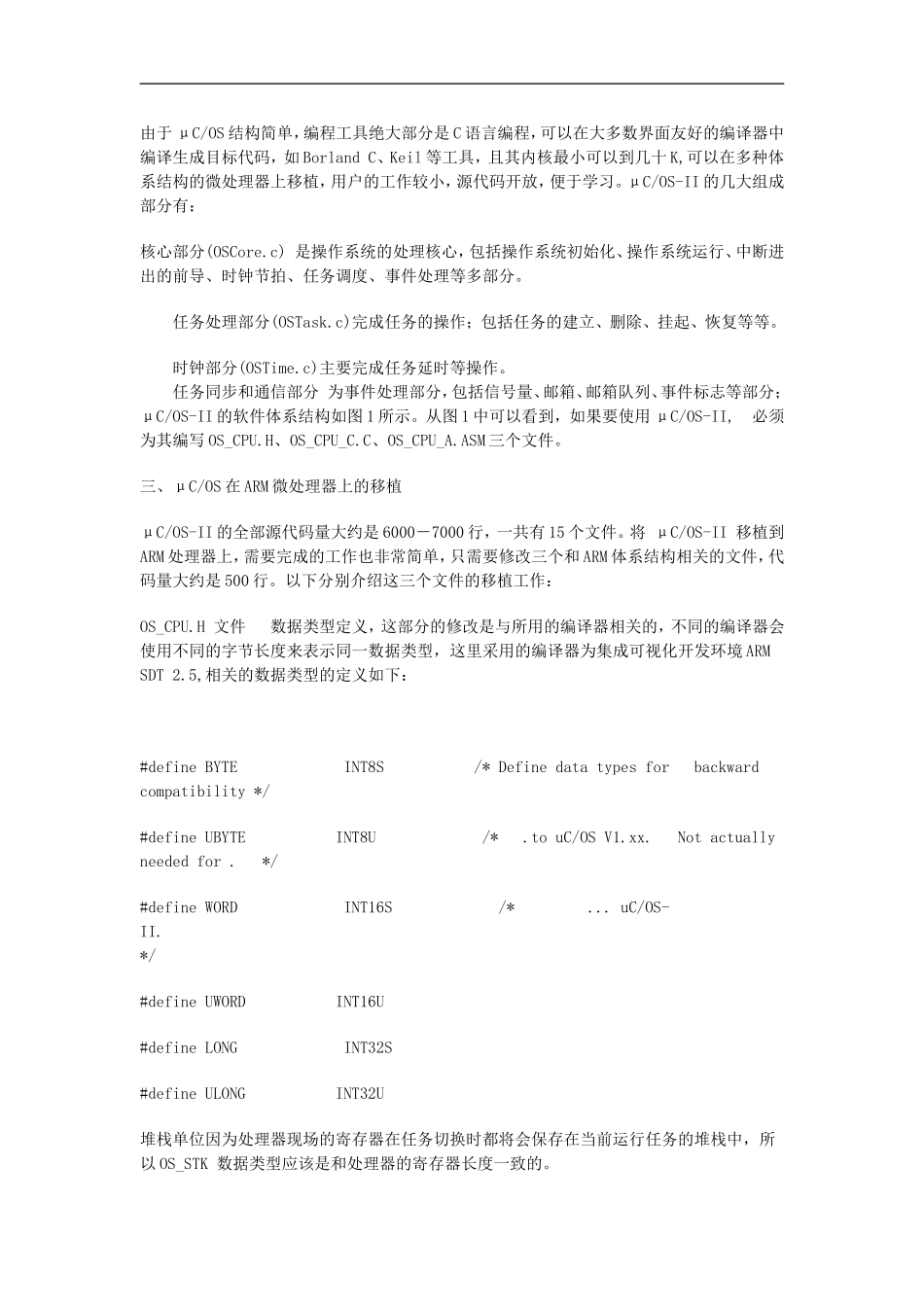 由于 μC/OS结构简单,编程工具绝大部分是C语言编程,可以在大多数界面友好的编译器中编译生成目标代码，如Borland C、Keil等工具，且其内核最小可以到几十K,可以在多种体系结构的微处理器上移植，用户的工作较小，源代码开放，便于学习。μC/OS-II的几大组成部分有：

核心部分(OSCore.c) 是操作系统的处理核心，包括操作系统初始化、操作系统运行、中断进出的前导、时钟节拍、任务调度、事件处理等多部分。

任务处理部分(OSTask.c)完成任务的操作；包括任务的建立、删除、挂起、恢复等等。

时钟部分(OSTime.c)主要完成任务延时等操作。
任务同步和通信部分 为事件处理部分，包括信号量、邮箱、邮箱队列、事件标志等部分；μC/OS-II的软件体系结构如图1所示。从图1中可以看到，如果要使用 μC/OS-II, 必须为其编写OS_CPU.H、OS_CPU_C.C、OS_CPU_A.ASM三个文件。

三、 μC/OS在ARM微处理器上的移植

μC/OS-II的全部源代码量大约是6000－7000行，一共有15个文件。将 μC/OS-II 移植到ARM处理器上，需要完成的工作也非常简单，只需要修改三个和ARM体系结构相关的文件，代码量大约是500行。以下分别介绍这三个文件的移植工作：

OS_CPU.H 文件 数据类型定义，这部分的修改是与所用的编译器相关的，不同的编译器会使用不同的字节长度来表示同一数据类型，这里采用的编译器为集成可视化开发环境ARM SDT 2.5,相关的数据类型的定义如下：

#define BYTE INT8S /* Define data types for backward compatibility */

#define UBYTE INT8U /* .to uC/OS V1.xx. Not actually needed for . */

#define WORD INT16S /* ... uC/OS-II. */

#define UWORD INT16U

#define LONG INT32S

#define ULONG INT32U

堆栈单位因为处理器现场的寄存器在任务切换时都将会保存在当前运行任务的堆栈中，所以OS_STK 数据类型应该是和处理器的寄存器长度一致的。